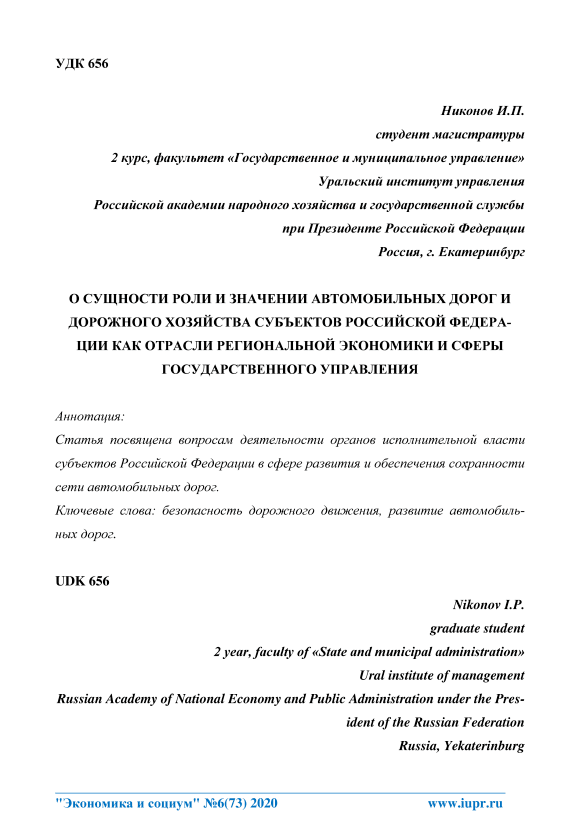 УДК 656

Никонов И.П.
студент магистратуры
2 курс, факультет «Государственное и муниципальное управление»
Уральский институт управления
Российской академии народного хозяйства и государственной службы
при Президенте Российской Федерации
Россия, г. Екатеринбург

О СУЩНОСТИ РОЛИ И ЗНАЧЕНИИ АВТОМОБИЛЬНЫХ ДОРОГ И ДОРОЖНОГО ХОЗЯЙСТВА СУБЪЕКТОВ РОССИЙСКОЙ ФЕДЕРАЦИИ КАК ОТРАСЛИ РЕГИОНАЛЬНОЙ ЭКОНОМИКИ И СФЕРЫ ГОСУДАРСТВЕННОГО УПРАВЛЕНИЯ

Аннотация:
Статья посвящена вопросам деятельности органов исполнительной власти субъектов Российской Федерации в сфере развития и обеспечения сохранности сети автомобильных дорог.
Ключевые слова: безопасность дорожного движения, развитие автомобильных дорог.

UDK 656

Nikonov I.P.
graduate student
2 year, faculty of «State and municipal administration»
Ural institute of management
Russian Academy of National Economy and Public Administration under the President of the Russian Federation
Russia, Yekaterinburg

"Экономика и социум" №6(73) 2020 www.iupr.ru